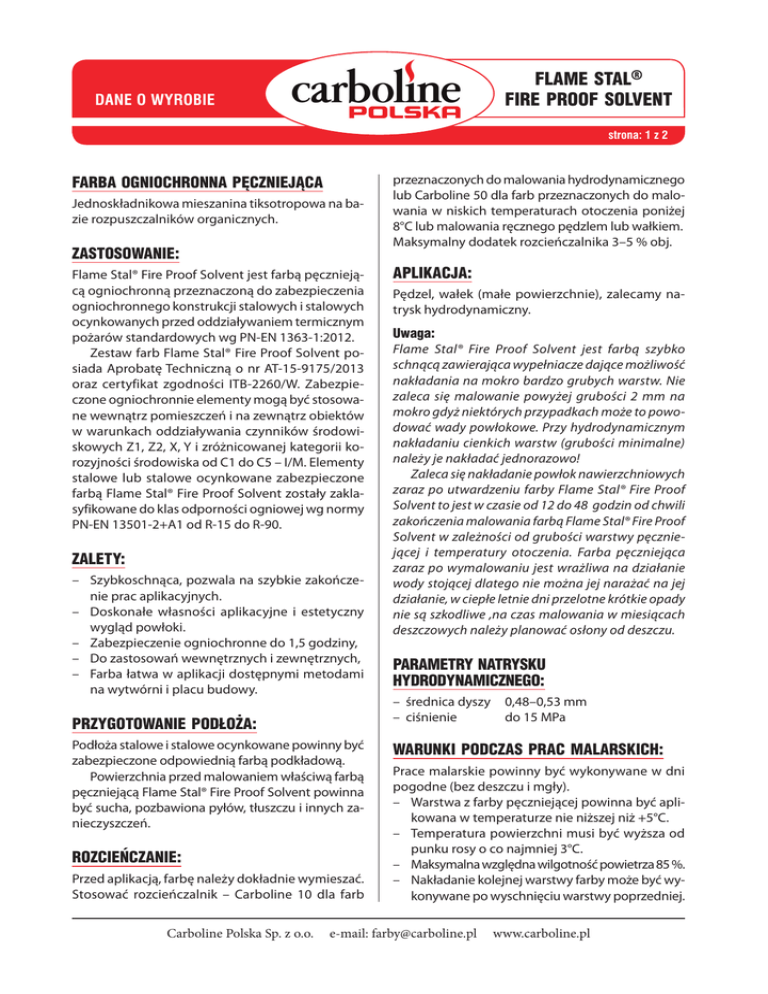 DANE O WYROBIE

carboline POLSKA

FLAME STAL®
FIRE PROOF SOLVENT

strona: 1 z 2

FARBA OGNIOCHRONNA PĘCZNIEJĄCA

Jednoskładnikowa mieszanina tiksotropowa na bazie rozpuszczalników organicznych.

ZASTOSOWANIE:

Flame Stal® Fire Proof Solvent jest farbą pęczniejącą ogniochronną przeznaczoną do zabezpieczenia ogniochronnego konstrukcji stalowych i stalowych ocynkowanych przed oddziaływaniem termicznym pożarów standardowych wg PN-EN 1363-1:2012.

Zestaw farb Flame Stal® Fire Proof Solvent posiada Aprobatę Techniczną o nr AT-15-9175/2013 oraz certyfikat zgodności ITB-2260/W. Zabezpieczone ogniochronnie elementy mogą być stosowane wewnątrz pomieszczeń i na zewnątrz obiektów w warunkach oddziaływania czynników środowiskowych Z1, Z2, X, Y i zróżnicowanej kategorii korozyjności środowiska od C1 do C5 – I/M. Elementy stalowe lub stalowe ocynkowane zabezpieczone farbą Flame Stal® Fire Proof Solvent zostały zaklasyfikowane do klas odporności ogniowej wg normy PN-EN 13501-2+A1 od R-15 do R-90.

ZALETY:

– Szybkoschnąca, pozwala na szybkie zakończenie prac aplikacyjnych.
– Doskonałe własności aplikacyjne i estetyczny wygląd powłoki.
– Zabezpieczenie ogniochronne do 1,5 godziny,
– Do zastosowań wewnętrznych i zewnętrznych,
– Farba łatwa w aplikacji dostępnymi metodami na wytwórni i placu budowy.

PRZYGOTOWANIE PODŁOŻA:

Podłoża stalowe i stalowe ocynkowane powinny być zabezpieczone odpowiednią farbą podkładową.

Powierzchnia przed malowaniem właściwą farbą pęczniejącą Flame Stal® Fire Proof Solvent powinna być sucha, pozbawiona pyłów, tłuszczu i innych zanieczyszczeń.

ROZCIEŃCZANIE:

Przed aplikacją, farbę należy dokładnie wymieszać. Stosować rozcieńczalnik – Carboline 10 dla farb przeznaczonych do malowania hydrodynamicznego lub Carboline 50 dla farb przeznaczonych do malowania w niskich temperaturach otoczenia poniżej 8°C lub malowania ręcznego pędzlem lub wałkiem. Maksymalny dodatek rozcieńczalnika 3–5 % obj.

APLIKACJA:

Pędzel, wałek (małe powierzchnie), zalecamy natrysk hydrodynamiczny.

Uwaga:
Flame Stal® Fire Proof Solvent jest farbą szybko schnącą zawierająca wypełniacze dające możliwość nakładania na mokro bardzo grubych warstw. Nie zaleca się malowanie powyżej grubości 2 mm na mokro gdyż niektórych przypadkach może to powodować wady powłokowe. Przy hydrodynamicznym nakładaniu cienkich warstw (grubości minimalne) należy je nakładać jednorazowo!

Zaleca się nakładanie powłok nawierzchniowych zaraz po utwardzeniu farby Flame Stal® Fire Proof Solvent to jest w czasie od 12 do 48 godzin od chwili zakończenia malowania farbą Flame Stal® Fire Proof Solvent w zależności od grubości warstwy pęczniejącej i temperatury otoczenia. Farba pęczniejąca zaraz po wymalowaniu jest wrażliwa na działanie wody stojącej dlatego nie można jej narażać na jej działanie, w ciepłe letnie dni przelotne krótkie opady nie są szkodliwe ,na czas malowania w miesiącach deszczowych należy planować osłony od deszczu.

PARAMETRY NATRYSKU HYDRODYNAMICZNEGO:

– średnica dyszy 0,48–0,53 mm
– ciśnienie do 15 MPa

WARUNKI PODCZAS PRAC MALARSKICH:

Prace malarskie powinny być wykonywane w dni pogodne (bez deszczu i mgły).
– Warstwa z farby pęczniejącej powinna być aplikowana w temperaturze nie niższej niż +5°C.
– Temperatura powierzchni musi być wyższa od punku rosy o co najmniej 3°C.
– Maksymalna względna wilgotność powietrza 85 %.
– Nakładanie kolejnej warstwy farby może być wykonywane po wyschnięciu warstwy poprzedniej.

Carboline Polska Sp. z o.o. e-mail: farby@carboline.pl www.carboline.pl